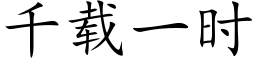 千载一时